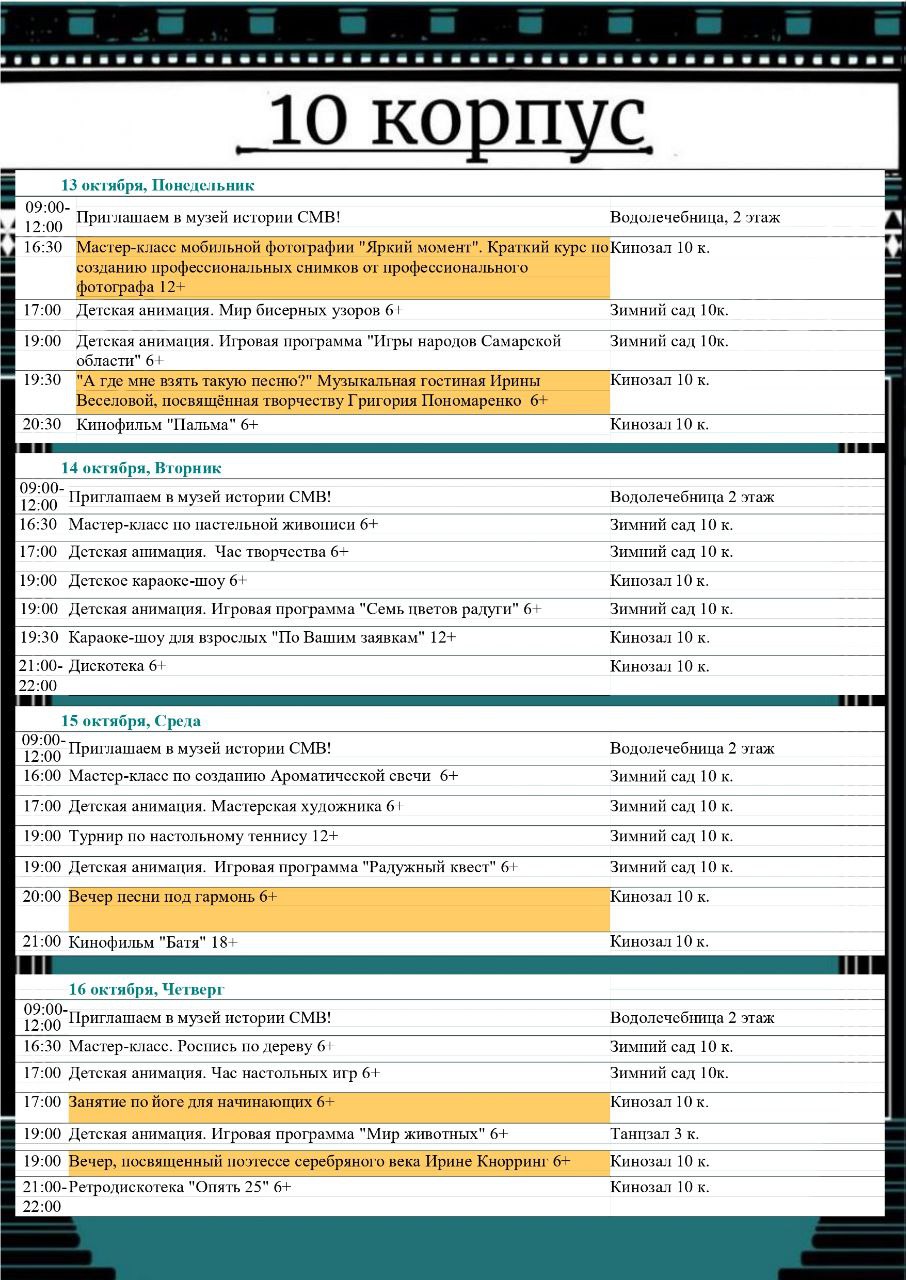 10 корпус

13 октября, Понедельник

| | | |
|---|---|---|
| 09:00-12:00 | Приглашаем в музей истории СМВ! | Водолечебница, 2 этаж |
| 16:30 | Мастер-класс мобильной фотографии "Яркий момент". Краткий курс по созданию профессиональных снимков от профессионального фотографа 12+ | Кинозал 10 к. |
| 17:00 | Детская анимация. Мир бисерных узоров 6+ | Зимний сад 10к. |
| 19:00 | Детская анимация. Игровая программа "Игры народов Самарской области" 6+ | Зимний сад 10к. |
| 19:30 | "А где мне взять такую песню?" Музыкальная гостиная Ирины Веселовой, посвящённая творчеству Григория Пономаренко 6+ | Кинозал 10 к. |
| 20:30 | Кинофильм "Пальма" 6+ | Кинозал 10 к. |

14 октября, Вторник

| | | |
|---|---|---|
| 09:00-12:00 | Приглашаем в музей истории СМВ! | Водолечебница 2 этаж |
| 16:30 | Мастер-класс по пастельной живописи 6+ | Зимний сад 10 к. |
| 17:00 | Детская анимация. Час творчества 6+ | Зимний сад 10 к. |
| 19:00 | Детское караоке-шоу 6+ | Кинозал 10 к. |
| 19:00 | Детская анимация. Игровая программа "Семь цветов радуги" 6+ | Зимний сад 10 к. |
| 19:30 | Караоке-шоу для взрослых "По Вашим заявкам" 12+ | Кинозал 10 к. |
| 21:00-22:00 | Дискотека 6+ | Кинозал 10 к. |

15 октября, Среда

| | | |
|---|---|---|
| 09:00-12:00 | Приглашаем в музей истории СМВ! | Водолечебница 2 этаж |
| 16:00 | Мастер-класс по созданию Ароматической свечи 6+ | Зимний сад 10 к. |
| 17:00 | Детская анимация. Мастерская художника 6+ | Зимний сад 10 к. |
| 19:00 | Турнир по настольному теннису 12+ | Зимний сад 10 к. |
| 19:00 | Детская анимация. Игровая программа "Радужный квест" 6+ | Зимний сад 10 к. |
| 20:00 | Вечер песни под гармонь 6+ | Кинозал 10 к. |
| 21:00 | Кинофильм "Батя" 18+ | Кинозал 10 к. |

16 октября, Четверг

| | | |
|---|---|---|
| 09:00-12:00 | Приглашаем в музей истории СМВ! | Водолечебница 2 этаж |
| 16:30 | Мастер-класс. Роспись по дереву 6+ | Зимний сад 10 к. |
| 17:00 | Детская анимация. Час настольных игр 6+ | Зимний сад 10к. |
| 17:00 | Занятие по йоге для начинающих 6+ | Кинозал 10 к. |
| 19:00 | Детская анимация. Игровая программа "Мир животных" 6+ | Танцзал 3 к. |
| 19:00 | Вечер, посвященный поэтессе серебряного века Ирине Кнорринг 6+ | Кинозал 10 к. |
| 21:00-22:00 | Ретродискотека "Опять 25" 6+ | Кинозал 10 к. |